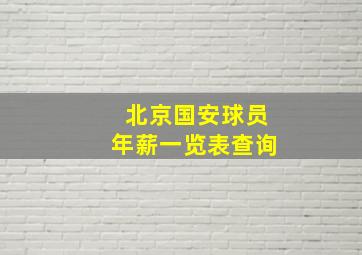 北京国安球员
年薪一览表查询